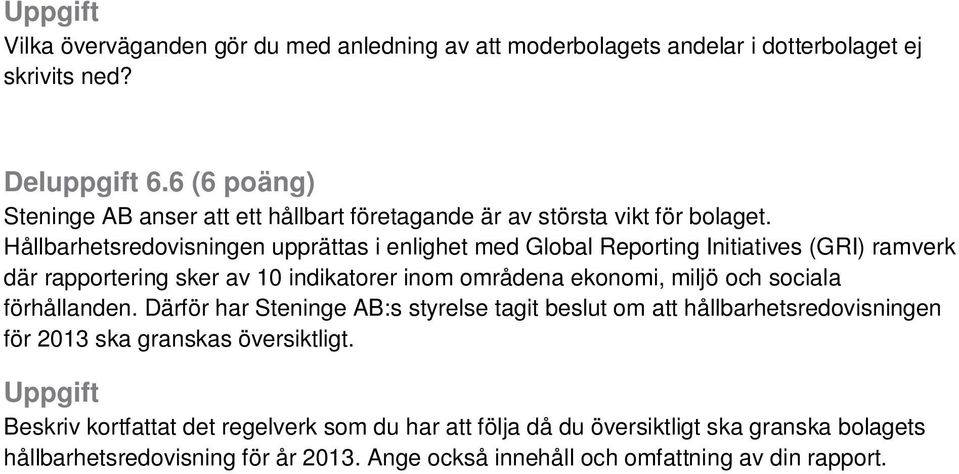 Uppgift
Vilka överväganden gör du med anledning av att moderbolagets andelar i dotterbolaget ej skrivits ned?

Deluppgift 6.6 (6 poäng)
Steninge AB anser att ett hållbart företagande är av största vikt för bolaget. Hållbarhetsredovisningen upprättas i enlighet med Global Reporting Initiatives (GRI) ramverk där rapportering sker av 10 indikatorer inom områdena ekonomi, miljö och sociala förhållanden. Därför har Steninge AB:s styrelse tagit beslut om att hållbarhetsredovisningen för 2013 ska granskas översiktligt.

Uppgift
Beskriv kortfattat det regelverk som du har att följa då du översiktligt ska granska bolagets hållbarhetsredovisning för år 2013. Ange också innehåll och omfattning av din rapport.